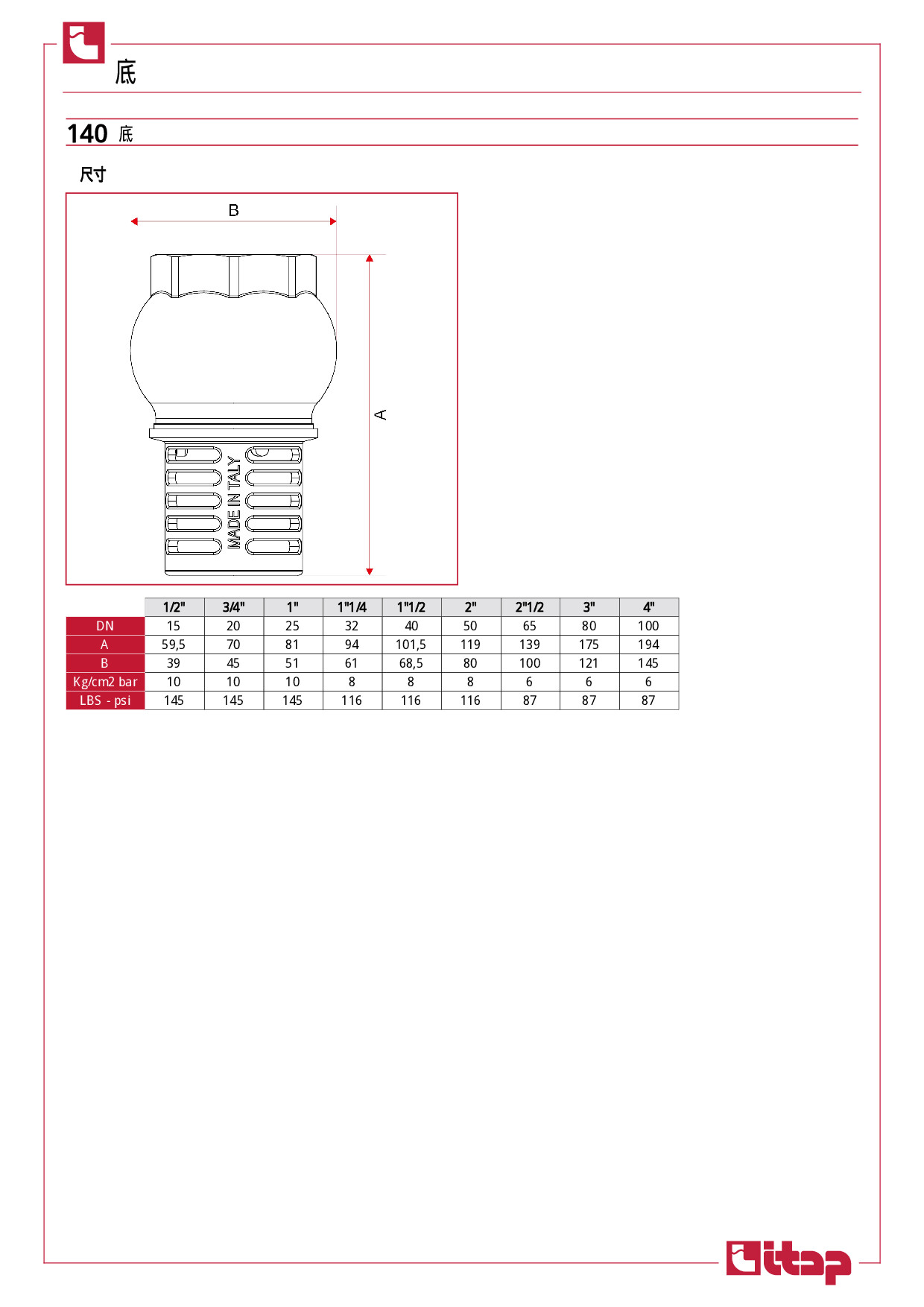 底

140 底

尺寸

B

A

MADE IN ITALY

|  | 1/2" | 3/4" | 1" | 1"1/4 | 1"1/2 | 2" | 2"1/2 | 3" | 4" |
|---|---|---|---|---|---|---|---|---|---|
| DN | 15 | 20 | 25 | 32 | 40 | 50 | 65 | 80 | 100 |
| A | 59,5 | 70 | 81 | 94 | 101,5 | 119 | 139 | 175 | 194 |
| B | 39 | 45 | 51 | 61 | 68,5 | 80 | 100 | 121 | 145 |
| Kg/cm2 bar | 10 | 10 | 10 | 8 | 8 | 8 | 6 | 6 | 6 |
| LBS - psi | 145 | 145 | 145 | 116 | 116 | 116 | 87 | 87 | 87 |

itap